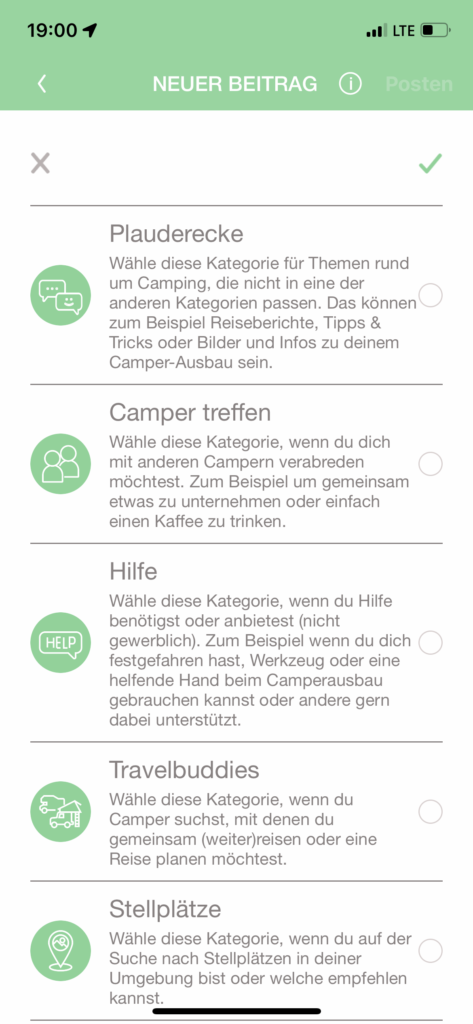 19:00 LTE

NEUER BEITRAG Posten

Plauderecke
Wähle diese Kategorie für Themen rund um Camping, die nicht in eine der anderen Kategorien passen. Das können zum Beispiel Reiseberichte, Tipps & Tricks oder Bilder und Infos zu deinem Camper-Ausbau sein.

Camper treffen
Wähle diese Kategorie, wenn du dich mit anderen Campern verabreden möchtest. Zum Beispiel um gemeinsam etwas zu unternehmen oder einfach einen Kaffee zu trinken.

Hilfe
HELP
Wähle diese Kategorie, wenn du Hilfe benötigst oder anbietest (nicht gewerblich). Zum Beispiel wenn du dich festgefahren hast, Werkzeug oder eine helfende Hand beim Camperausbau gebrauchen kannst oder andere gern dabei unterstützt.

Travelbuddies
Wähle diese Kategorie, wenn du Camper suchst, mit denen du gemeinsam (weiter)reisen oder eine Reise planen möchtest.

Stellplätze
Wähle diese Kategorie, wenn du auf der Suche nach Stellplätzen in deiner Umgebung bist oder welche empfehlen kannst.